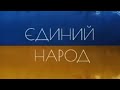 ЄДИНИЙ
НАРОД